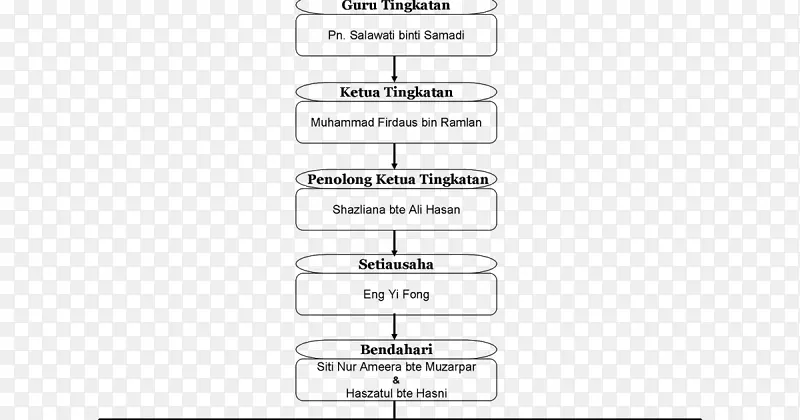 Guru Tingkatan

Pn. Salawati binti Samadi

Ketua Tingkatan

Muhammad Firdaus bin Ramlan

Penolong Ketua Tingkatan

Shazliana bte Ali Hasan

Setiausaha

Eng Yi Fong

Bendahari

Siti Nur Ameera bte Muzarpar
&
Haszatul bte Hasni